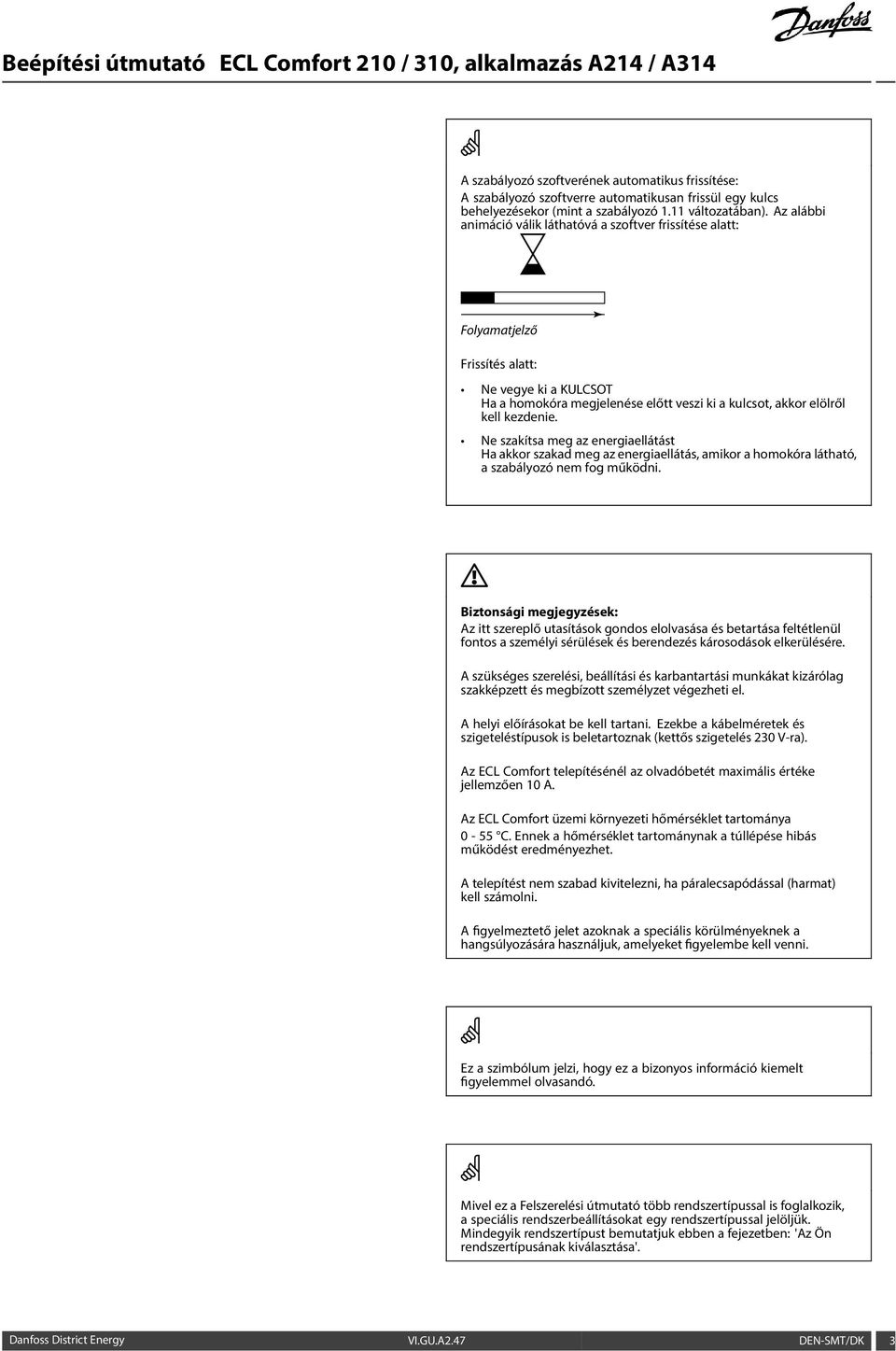 Beépítési útmutató ECL Comfort 210 / 310, alkalmazás A214 / A314

Danfoss

A szabályozó szoftverének automatikus frissítése:
A szabályozó szoftverre automatikusan frissül egy kulcs behelyezésekor (mint a szabályozó 1.11 változatában). Az alábbi animáció válik láthatóvá a szoftver frissítése alatt:

Folyamatjelző

Frissítés alatt:

• Ne vegye ki a KULCSOT
Ha a homokóra megjelenése előtt veszi ki a kulcsot, akkor elölről kell kezdenie.

• Ne szakítsa meg az energiaellátást
Ha akkor szakad meg az energiaellátás, amikor a homokóra látható, a szabályozó nem fog működni.

Biztonsági megjegyzések:
Az itt szereplő utasítások gondos elolvasása és betartása feltétlenül fontos a személyi sérülések és berendezés károsodások elkerülésére.

A szükséges szerelési, beállítási és karbantartási munkákat kizárólag szakképzett és megbízott személyzet végezheti el.

A helyi előírásokat be kell tartani. Ezekbe a kábelméretek és szigeteléstípusok is beletartoznak (kettős szigetelés 230 V-ra).

Az ECL Comfort telepítésénél az olvadóbetét maximális értéke jellemzően 10 A.

Az ECL Comfort üzemi környezeti hőmérséklet tartománya
0 - 55 °C. Ennek a hőmérséklet tartománynak a túllépése hibás működést eredményezhet.

A telepítést nem szabad kivitelezni, ha páralecsapódással (harmat) kell számolni.

A figyelmeztető jelet azoknak a speciális körülményeknek a hangsúlyozására használjuk, amelyeket figyelembe kell venni.

Ez a szimbólum jelzi, hogy ez a bizonyos információ kiemelt figyelemmel olvasandó.

Mivel ez a Felszerelési útmutató több rendszertípussal is foglalkozik, a speciális rendszerbeállításokat egy rendszertípussal jelöljük. Mindegyik rendszertípust bemutatjuk ebben a fejezetben: 'Az Ön rendszertípusának kiválasztása'.

Danfoss District Energy VI.GU.A2.47 DEN-SMT/DK 3